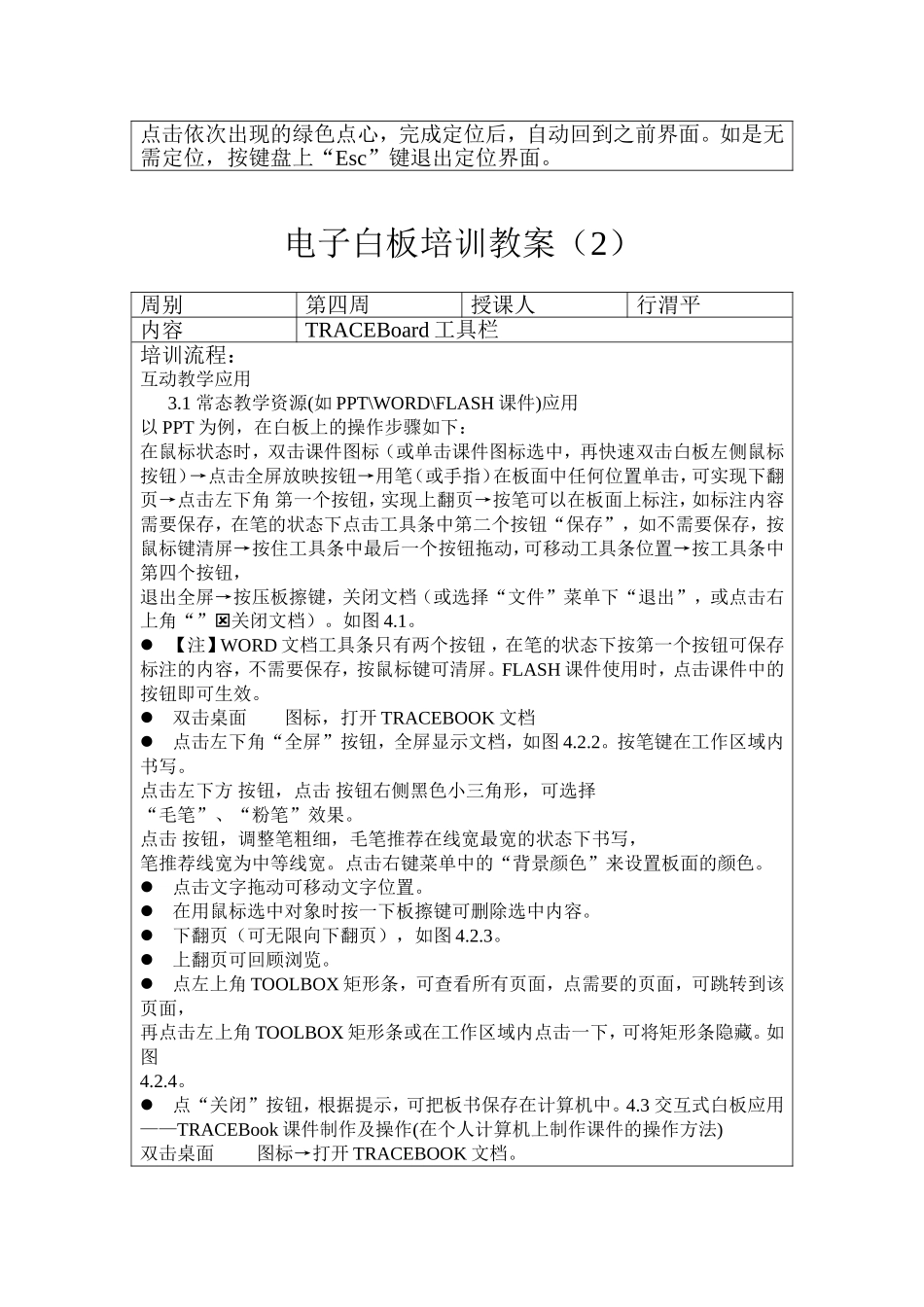 点击依次出现的绿色点心，完成定位后，自动回到之前界面。如是无需定位，按键盘上“Esc”键退出定位界面。

电子白板培训教案（2）

| 周别 | 第四周 | 授课人 | 行渭平 |
|---|---|---|---|
| 内容 | TRACEBoard 工具栏 | | |

培训流程：
互动教学应用
3.1 常态教学资源(如 PPT\WORD\FLASH 课件)应用
以 PPT 为例，在白板上的操作步骤如下：
在鼠标状态时，双击课件图标（或单击课件图标选中，再快速双击白板左侧鼠标按钮）→点击全屏放映按钮→用笔（或手指）在板面中任何位置单击，可实现下翻页→点击左下角 第一个按钮，实现上翻页→按笔可以在板面上标注，如标注内容需要保存，在笔的状态下点击工具条中第二个按钮“保存”，如不需要保存，按鼠标键清屏→按住工具条中最后一个按钮拖动，可移动工具条位置→按工具条中第四个按钮，
退出全屏→按压板擦键，关闭文档（或选择“文件”菜单下“退出”，或点击右上角“”☒关闭文档）。如图 4.1。
● 【注】WORD 文档工具条只有两个按钮，在笔的状态下按第一个按钮可保存标注的内容，不需要保存，按鼠标键可清屏。FLASH 课件使用时，点击课件中的按钮即可生效。
● 双击桌面 图标，打开 TRACEBOOK 文档
● 点击左下角“全屏”按钮，全屏显示文档，如图 4.2.2。按笔键在工作区域内书写。
点击左下方 按钮，点击 按钮右侧黑色小三角形，可选择
“毛笔”、“粉笔”效果。
点击 按钮，调整笔粗细，毛笔推荐在线宽最宽的状态下书写，
笔推荐线宽为中等线宽。点击右键菜单中的“背景颜色”来设置板面的颜色。
● 点击文字拖动可移动文字位置。
● 在用鼠标选中对象时按一下板擦键可删除选中内容。
● 下翻页（可无限向下翻页），如图 4.2.3。
● 上翻页可回顾浏览。
● 点左上角 TOOLBOX 矩形条，可查看所有页面，点需要的页面，可跳转到该页面，
再点击左上角 TOOLBOX 矩形条或在工作区域内点击一下，可将矩形条隐藏。如图
4.2.4。
● 点“关闭”按钮，根据提示，可把板书保存在计算机中。4.3 交互式白板应用——TRACEBook 课件制作及操作(在个人计算机上制作课件的操作方法)
双击桌面 图标→打开 TRACEBOOK 文档。